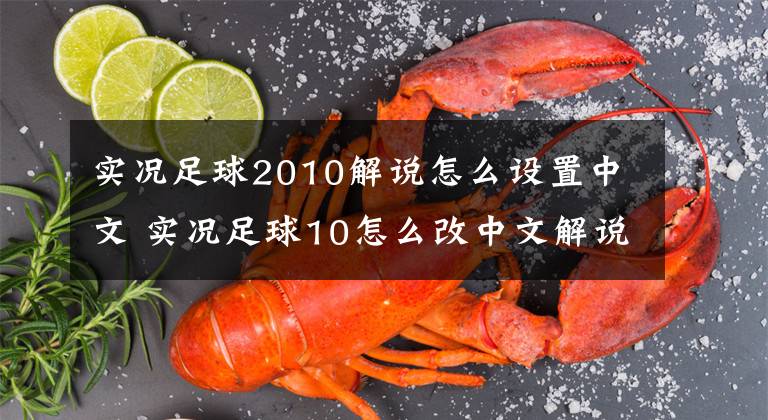 实况足球2010解说怎么设置中文 实况足球10怎么改中文解说